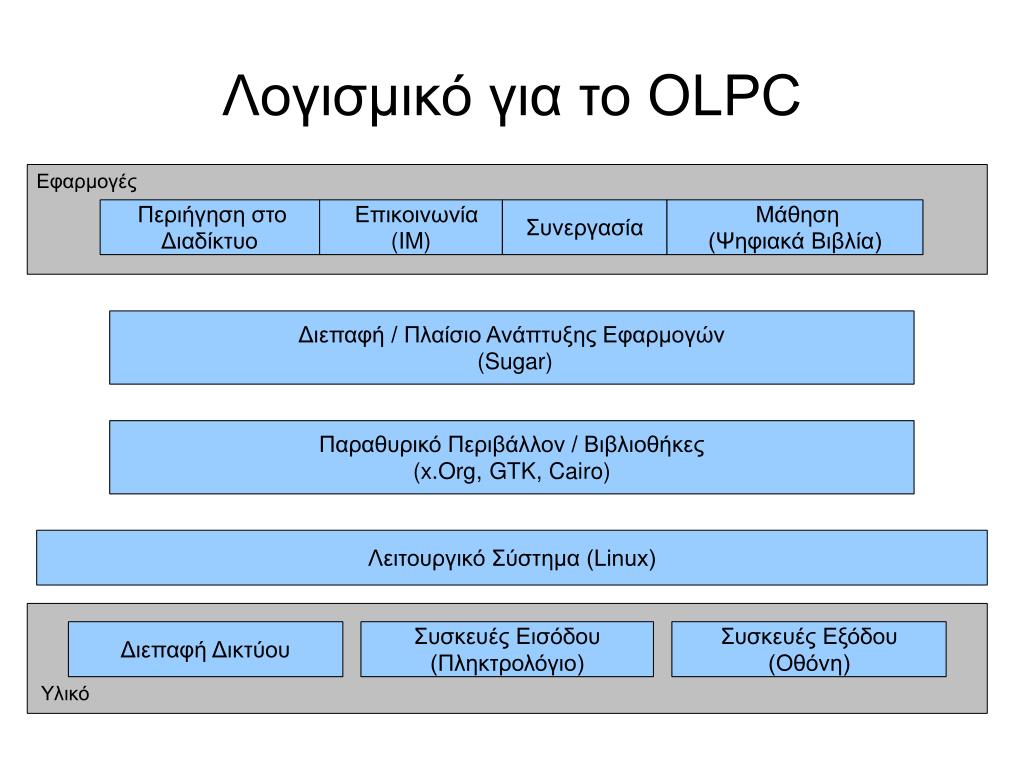 Λογισμικό για το OLPC

Εφαρμογές

Περιήγηση στο Διαδίκτυο

Επικοινωνία (IM)

Συνεργασία

Μάθηση (Ψηφιακά Βιβλία)

Διεπαφή / Πλαίσιο Ανάπτυξης Εφαρμογών (Sugar)

Παραθυρικό Περιβάλλον / Βιβλιοθήκες (x.Org, GTK, Cairo)

Λειτουργικό Σύστημα (Linux)

Διεπαφή Δικτύου

Συσκευές Εισόδου (Πληκτρολόγιο)

Συσκευές Εξόδου (Οθόνη)

Υλικό